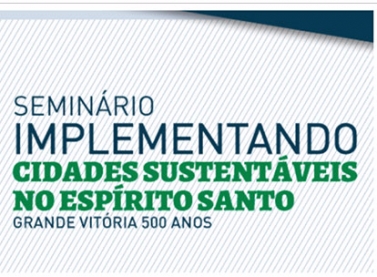 SEMINÁRIO
IMPLEMENTANDO
CIDADES SUSTENTÁVEIS
NO ESPÍRITO SANTO
GRANDE VITÓRIA 500 ANOS